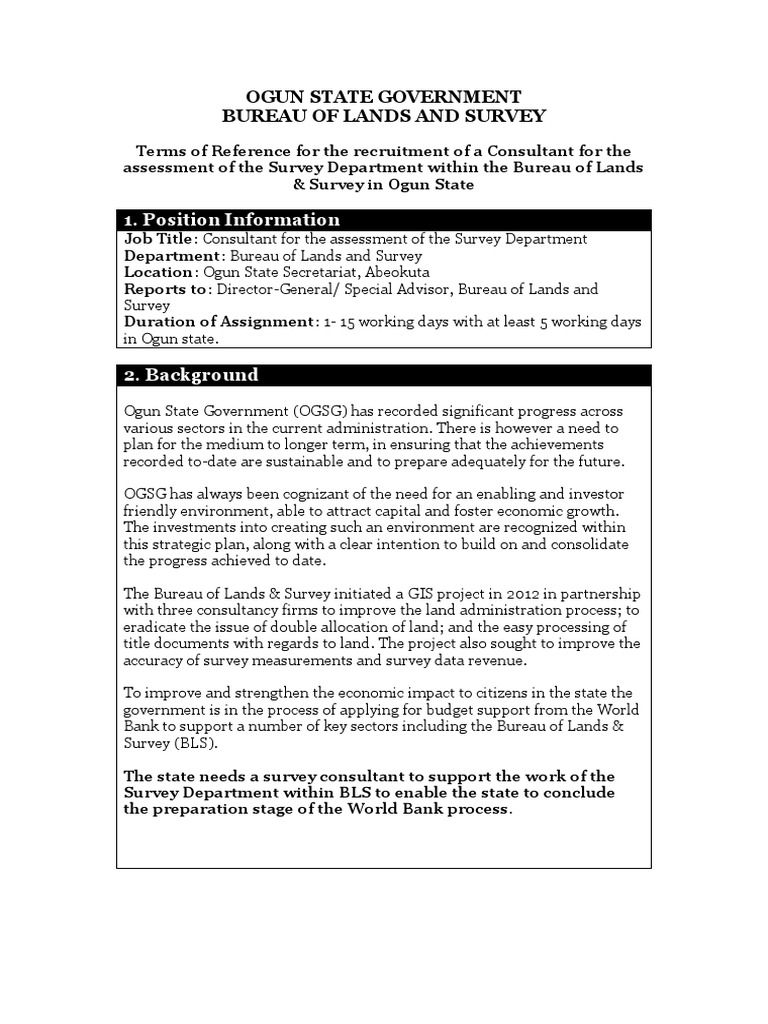 OGUN STATE GOVERNMENT
BUREAU OF LANDS AND SURVEY

Terms of Reference for the recruitment of a Consultant for the assessment of the Survey Department within the Bureau of Lands & Survey in Ogun State

1. Position Information

Job Title: Consultant for the assessment of the Survey Department
Department: Bureau of Lands and Survey
Location: Ogun State Secretariat, Abeokuta
Reports to: Director-General/ Special Advisor, Bureau of Lands and Survey
Duration of Assignment: 1- 15 working days with at least 5 working days in Ogun state.

2. Background

Ogun State Government (OGSG) has recorded significant progress across various sectors in the current administration. There is however a need to plan for the medium to longer term, in ensuring that the achievements recorded to-date are sustainable and to prepare adequately for the future.

OGSG has always been cognizant of the need for an enabling and investor friendly environment, able to attract capital and foster economic growth. The investments into creating such an environment are recognized within this strategic plan, along with a clear intention to build on and consolidate the progress achieved to date.

The Bureau of Lands & Survey initiated a GIS project in 2012 in partnership with three consultancy firms to improve the land administration process; to eradicate the issue of double allocation of land; and the easy processing of title documents with regards to land. The project also sought to improve the accuracy of survey measurements and survey data revenue.

To improve and strengthen the economic impact to citizens in the state the government is in the process of applying for budget support from the World Bank to support a number of key sectors including the Bureau of Lands & Survey (BLS).

The state needs a survey consultant to support the work of the Survey Department within BLS to enable the state to conclude the preparation stage of the World Bank process.